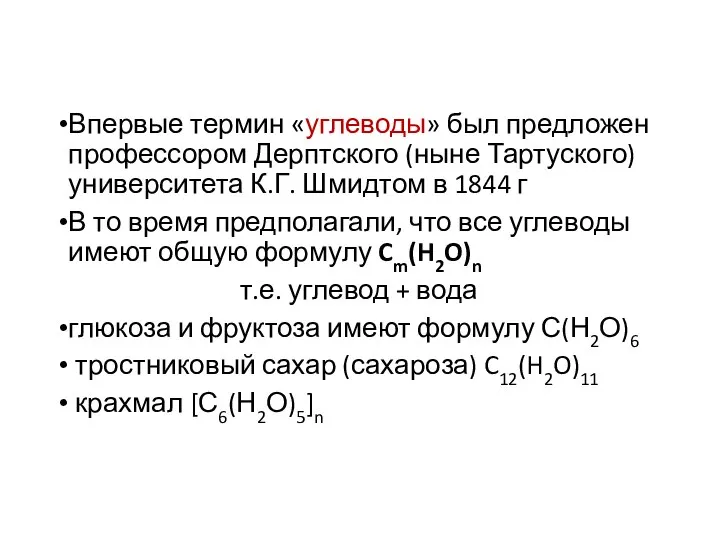 •Впервые термин «углеводы» был предложен профессором Дерптского (ныне Тартуского) университета К.Г. Шмидтом в 1844 г

•В то время предполагали, что все углеводы имеют общую формулу $C_m(H_2O)_n$

т.е. углевод + вода

•глюкоза и фруктоза имеют формулу $C(H_2O)_6$

• тростниковый сахар (сахароза) $C_{12}(H_2O)_{11}$

• крахмал $[C_6(H_2O)_5]_n$